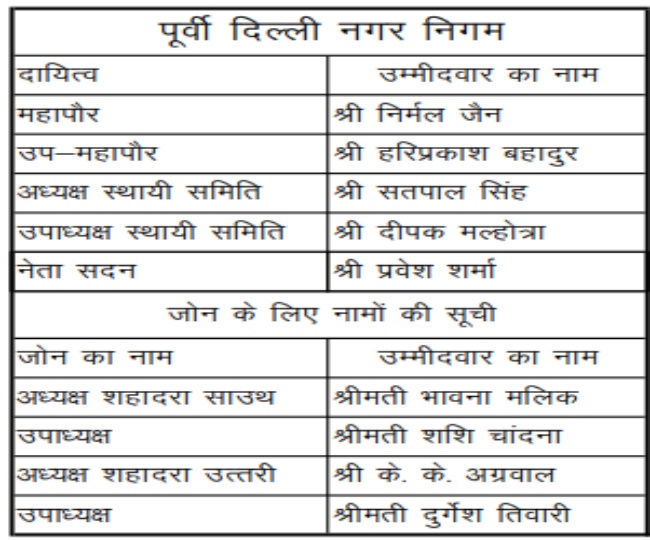 | पूर्वी दिल्ली नगर निगम | |
|---|---|
| दायित्व | उम्मीदवार का नाम |
| महापौर | श्री निर्मल जैन |
| उप–महापौर | श्री हरिप्रकाश बहादुर |
| अध्यक्ष स्थायी समिति | श्री सतपाल सिंह |
| उपाध्यक्ष स्थायी समिति | श्री दीपक मल्होत्रा |
| नेता सदन | श्री प्रवेश शर्मा |
| जोन के लिए नामों की सूची | |
| जोन का नाम | उम्मीदवार का नाम |
| अध्यक्ष शहादरा साउथ | श्रीमती भावना मलिक |
| उपाध्यक्ष | श्रीमती शशि चांदना |
| अध्यक्ष शहादरा उत्तरी | श्री के. के. अग्रवाल |
| उपाध्यक्ष | श्रीमती दुर्गेश तिवारी |